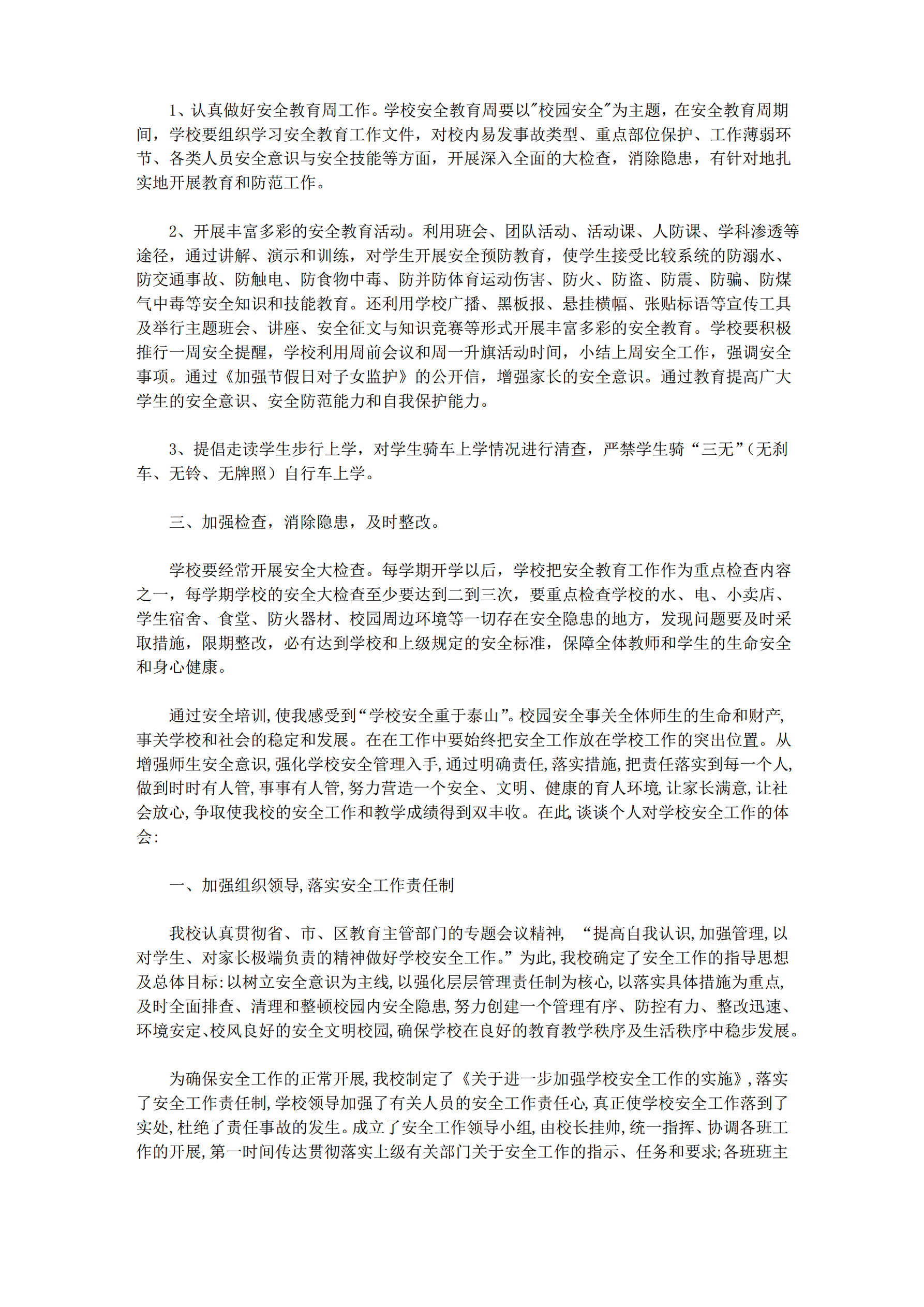 1、认真做好安全教育周工作。学校安全教育周要以"校园安全"为主题，在安全教育周期间，学校要组织学习安全教育工作文件，对校内易发事故类型、重点部位保护、工作薄弱环节、各类人员安全意识与安全技能等方面，开展深入全面的大检查，消除隐患，有针对地扎实地开展教育和防范工作。

2、开展丰富多彩的安全教育活动。利用班会、团队活动、活动课、人防课、学科渗透等途径，通过讲解、演示和训练，对学生开展安全预防教育，使学生接受比较系统的防溺水、防交通事故、防触电、防食物中毒、防并防体育运动伤害、防火、防盗、防震、防骗、防煤气中毒等安全知识和技能教育。还利用学校广播、黑板报、悬挂横幅、张贴标语等宣传工具及举行主题班会、讲座、安全征文与知识竞赛等形式开展丰富多彩的安全教育。学校要积极推行一周安全提醒，学校利用周前会议和周一升旗活动时间，小结上周安全工作，强调安全事项。通过《加强节假日对子女监护》的公开信，增强家长的安全意识。通过教育提高广大学生的安全意识、安全防范能力和自我保护能力。

3、提倡走读学生步行上学，对学生骑车上学情况进行清查，严禁学生骑“三无”(无刹车、无铃、无牌照）自行车上学。

三、加强检查，消除隐患，及时整改。

学校要经常开展安全大检查。每学期开学以后，学校把安全教育工作作为重点检查内容之一，每学期学校的安全大检查至少要达到二到三次，要重点检查学校的水、电、小卖店、学生宿舍、食堂、防火器材、校园周边环境等一切存在安全隐患的地方，发现问题要及时采取措施，限期整改，必有达到学校和上级规定的安全标准，保障全体教师和学生的生命安全和身心健康。

通过安全培训,使我感受到“学校安全重于泰山”。校园安全事关全体师生的生命和财产,事关学校和社会的稳定和发展。在在工作中要始终把安全工作放在学校工作的突出位置。从增强师生安全意识,强化学校安全管理入手,通过明确责任,落实措施,把责任落实到每一个人,做到时时有人管,事事有人管,努力营造一个安全、文明、健康的育人环境,让家长满意,让社会放心,争取使我校的安全工作和教学成绩得到双丰收。在此,谈谈个人对学校安全工作的体会:

一、加强组织领导,落实安全工作责任制

我校认真贯彻省、市、区教育主管部门的专题会议精神, “提高自我认识,加强管理,以对学生、对家长极端负责的精神做好学校安全工作。”为此,我校确定了安全工作的指导思想及总体目标:以树立安全意识为主线,以强化层层管理责任制为核心,以落实具体措施为重点,及时全面排查、清理和整顿校园内安全隐患,努力创建一个管理有序、防控有力、整改迅速、环境安定、校风良好的安全文明校园,确保学校在良好的教育教学秩序及生活秩序中稳步发展。

为确保安全工作的正常开展,我校制定了《关于进一步加强学校安全工作的实施》,落实了安全工作责任制,学校领导加强了有关人员的安全工作责任心,真正使学校安全工作落到了实处,杜绝了责任事故的发生。成立了安全工作领导小组,由校长挂帅,统一指挥、协调各班工作的开展,第一时间传达贯彻落实上级有关部门关于安全工作的指示、任务和要求;各班班主